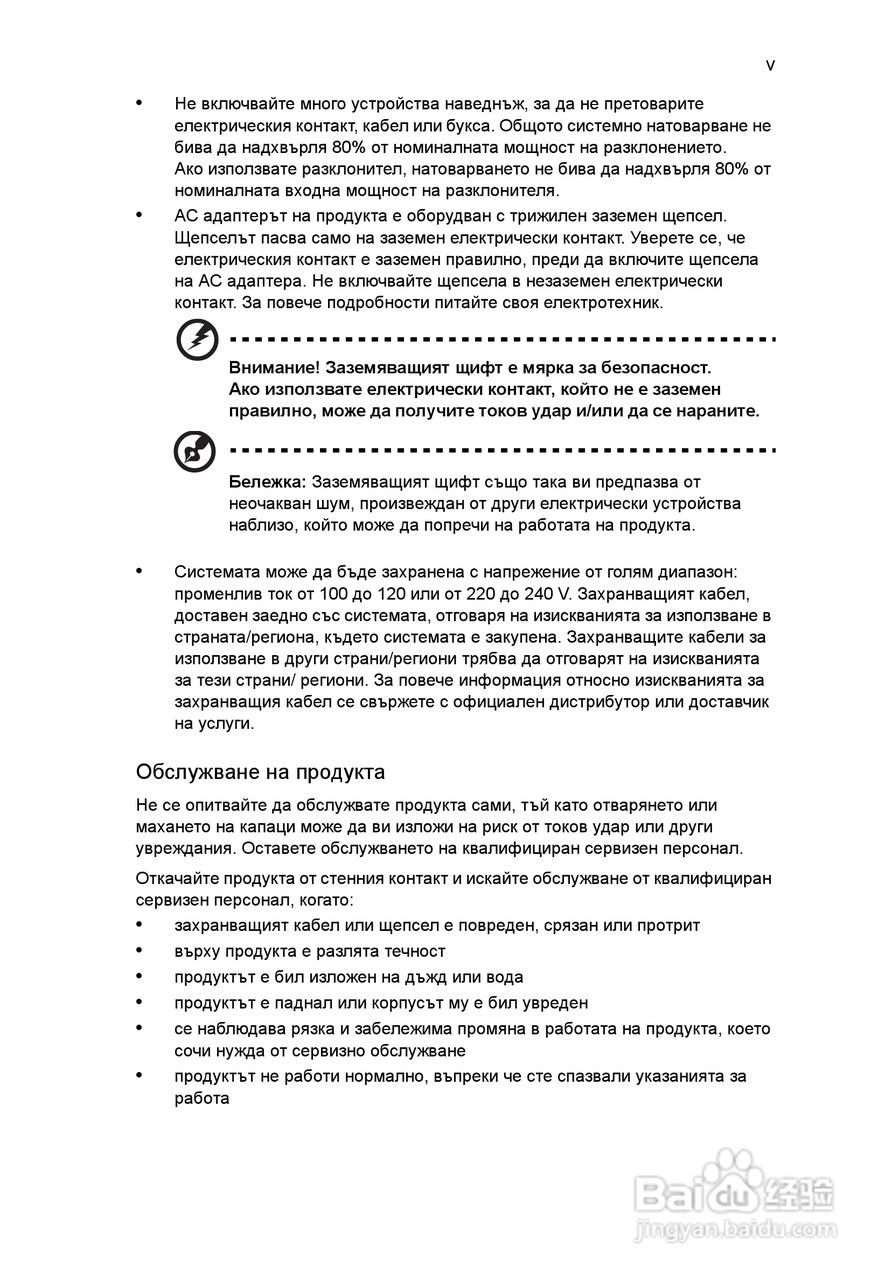 v

• Не включвайте много устройства наведнъж, за да не претоварите електрическия контакт, кабел или букса. Общото системно натоварване не бива да надхвърля 80% от номиналната мощност на разклонението. Ако използвате разклонител, натоварването не бива да надхвърля 80% от номиналната входна мощност на разклонителя.
• AC адаптерът на продукта е оборудван с трижилен заземен щепсел. Щепселът пасва само на заземен електрически контакт. Уверете се, че електрическия контакт е заземен правилно, преди да включите щепсела на AC адаптера. Не включвайте щепсела в незаземен електрически контакт. За повече подробности питайте своя електротехник.

Внимание! Заземяващият щифт е мярка за безопасност. Ако използвате електрически контакт, който не е заземен правилно, може да получите токов удар и/или да се нараните.

Бележка: Заземяващият щифт също така ви предпазва от неочакван шум, произвеждан от други електрически устройства наблизо, който може да попречи на работата на продукта.

• Системата може да бъде захранена с напрежение от голям диапазон: променлив ток от 100 до 120 или от 220 до 240 V. Захранващият кабел, доставен заедно със системата, отговаря на изискванията за използване в страната/региона, където системата е закупена. Захранващите кабели за използване в други страни/региони трябва да отговарят на изискванията за тези страни/ региони. За повече информация относно изискванията за захранващия кабел се свържете с официален дистрибутор или доставчик на услуги.

Обслужване на продукта

Не се опитвайте да обслужвате продукта сами, тъй като отварянето или махането на капаци може да ви изложи на риск от токов удар или други увреждания. Оставете обслужването на квалифициран сервизен персонал.

Откачайте продукта от стенния контакт и искайте обслужване от квалифициран сервизен персонал, когато:
• захранващият кабел или щепсел е повреден, срязан или протрит
• върху продукта е разлята течност
• продуктът е бил изложен на дъжд или вода
• продуктът е паднал или корпусът му е бил увреден
• се наблюдава рязка и забележима промяна в работата на продукта, което сочи нужда от сервизно обслужване
• продуктът не работи нормално, въпреки че сте спазвали указанията за работа

Baidu 经验
jingyan.baidu.com